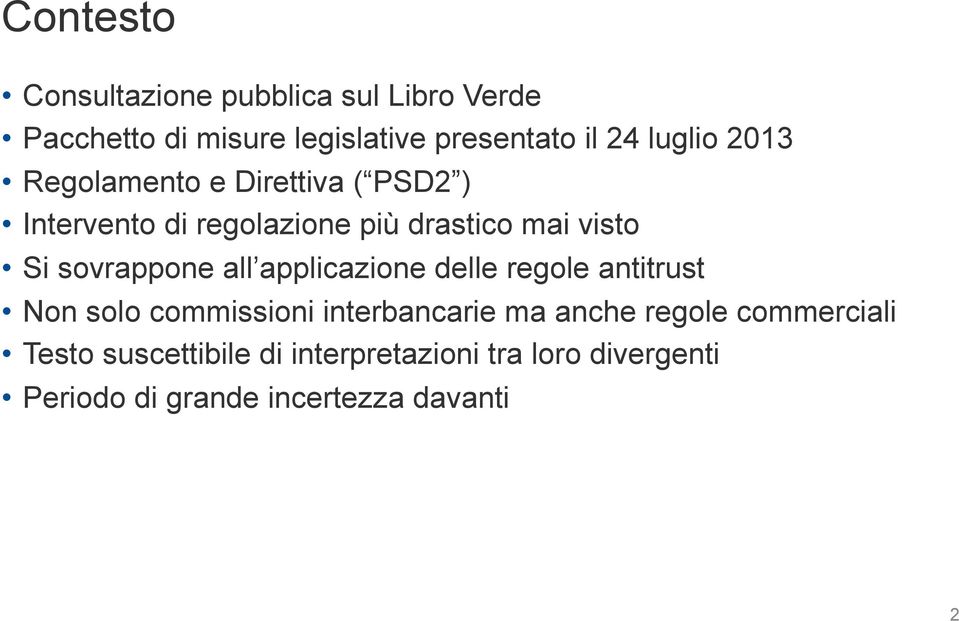 Contesto

• Consultazione pubblica sul Libro Verde
• Pacchetto di misure legislative presentato il 24 luglio 2013
• Regolamento e Direttiva (“PSD2”)
• Intervento di regolazione più drastico mai visto
• Si sovrappone all’applicazione delle regole antitrust
• Non solo commissioni interbancarie ma anche regole commerciali
• Testo suscettibile di interpretazioni tra loro divergenti
• Periodo di grande incertezza davanti

2